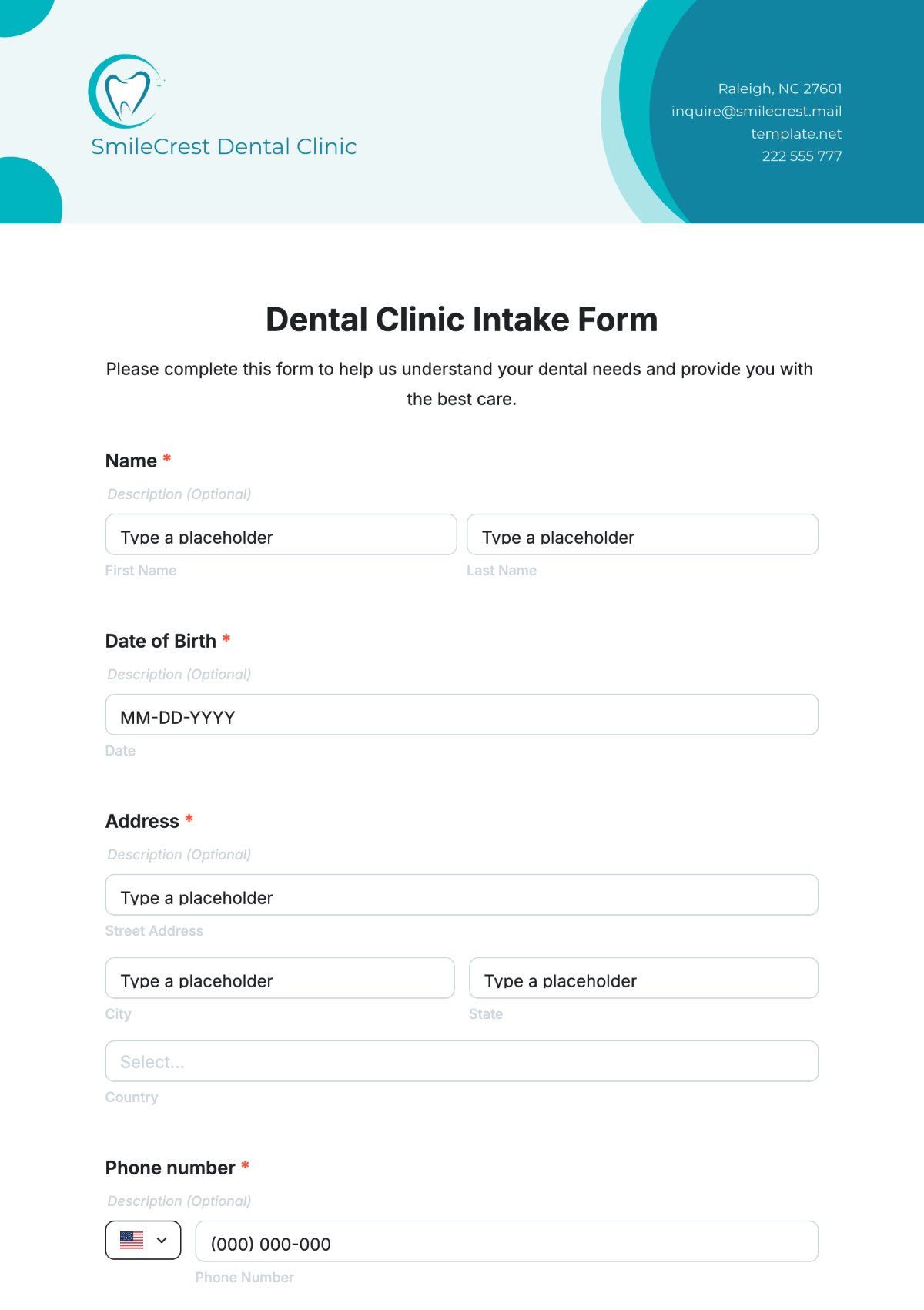 SmileCrest Dental Clinic

Raleigh, NC 27601
inquire@smilecrest.mail
template.net
222 555 777

Dental Clinic Intake Form

Please complete this form to help us understand your dental needs and provide you with the best care.

Name *

Description (Optional)

Type a placeholder

First Name

Type a placeholder

Last Name

Date of Birth *

Description (Optional)

MM-DD-YYYY

Date

Address *

Description (Optional)

Type a placeholder

Street Address

Type a placeholder

City

Type a placeholder

State

Select...

Country

Phone number *

Description (Optional)

(000) 000-000

Phone Number